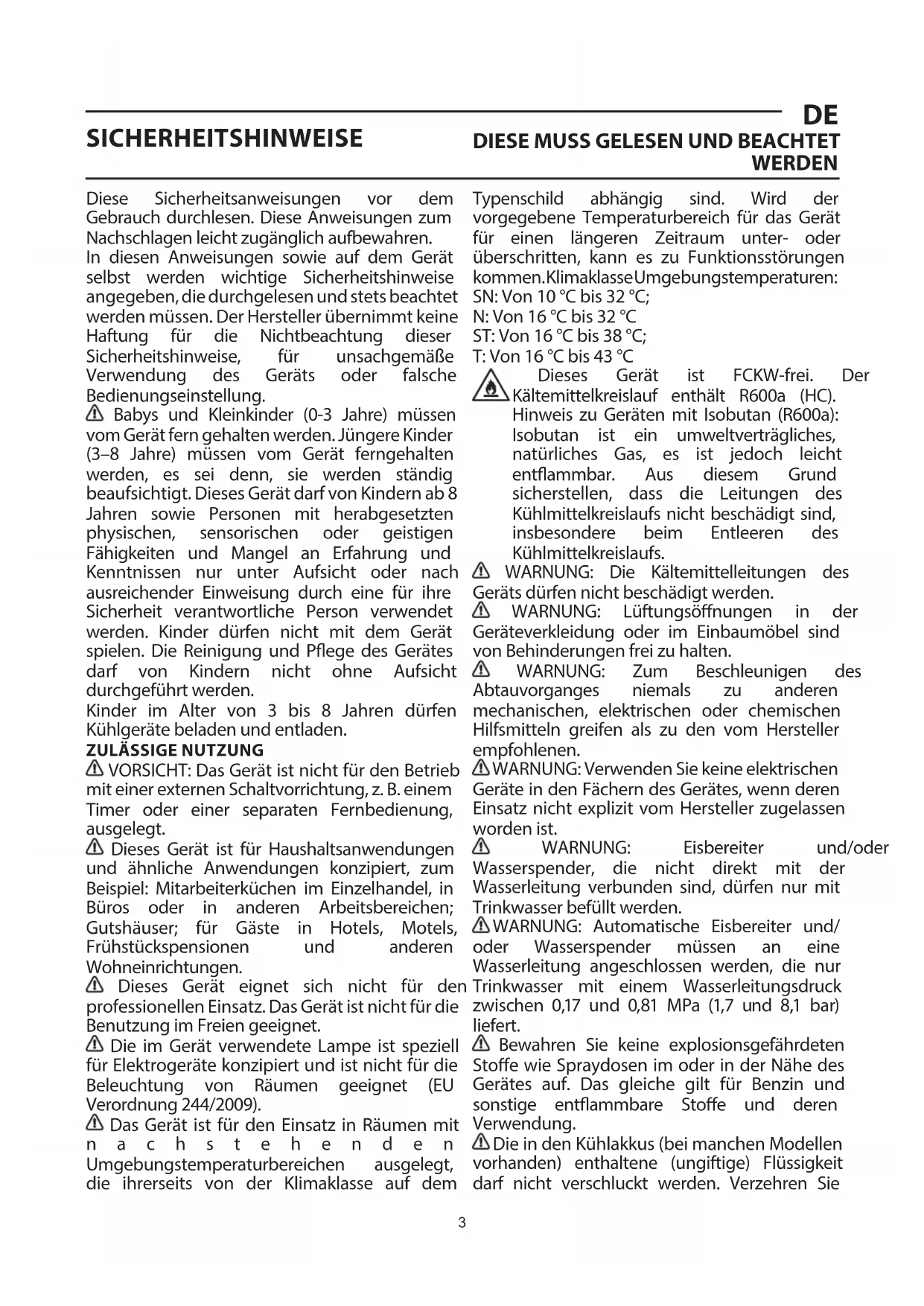 DE

SICHERHEITSHINWEISE

DIESE MUSS GELESEN UND BEACHTET WERDEN

Diese Sicherheitsanweisungen vor dem Gebrauch durchlesen. Diese Anweisungen zum Nachschlagen leicht zugänglich aufbewahren.
In diesen Anweisungen sowie auf dem Gerät selbst werden wichtige Sicherheitshinweise angegeben, die durchgelesen und stets beachtet werden müssen. Der Hersteller übernimmt keine Haftung für die Nichtbeachtung dieser Sicherheitshinweise, für unsachgemäße Verwendung des Geräts oder falsche Bedienungseinstellung.
Babys und Kleinkinder (0-3 Jahre) müssen vom Gerät fern gehalten werden. Jüngere Kinder (3–8 Jahre) müssen vom Gerät ferngehalten werden, es sei denn, sie werden ständig beaufsichtigt. Dieses Gerät darf von Kindern ab 8 Jahren sowie Personen mit herabgesetzten physischen, sensorischen oder geistigen Fähigkeiten und Mangel an Erfahrung und Kenntnissen nur unter Aufsicht oder nach ausreichender Einweisung durch eine für ihre Sicherheit verantwortliche Person verwendet werden. Kinder dürfen nicht mit dem Gerät spielen. Die Reinigung und Pflege des Gerätes darf von Kindern nicht ohne Aufsicht durchgeführt werden.
Kinder im Alter von 3 bis 8 Jahren dürfen Kühlgeräte beladen und entladen.
ZULÄSSIGE NUTZUNG
VORSICHT: Das Gerät ist nicht für den Betrieb mit einer externen Schaltvorrichtung, z. B. einem Timer oder einer separaten Fernbedienung, ausgelegt.
Dieses Gerät ist für Haushaltsanwendungen und ähnliche Anwendungen konzipiert, zum Beispiel: Mitarbeiterküchen im Einzelhandel, in Büros oder in anderen Arbeitsbereichen; Gutshäuser; für Gäste in Hotels, Motels, Frühstückspensionen und anderen Wohneinrichtungen.
Dieses Gerät eignet sich nicht für den professionellen Einsatz. Das Gerät ist nicht für die Benutzung im Freien geeignet.
Die im Gerät verwendete Lampe ist speziell für Elektrogeräte konzipiert und ist nicht für die Beleuchtung von Räumen geeignet (EU Verordnung 244/2009).
Das Gerät ist für den Einsatz in Räumen mit nachstehenden Umgebungstemperaturbereichen ausgelegt, die ihrerseits von der Klimaklasse auf dem Typenschild abhängig sind. Wird der vorgegebene Temperaturbereich für das Gerät für einen längeren Zeitraum unter- oder überschritten, kann es zu Funktionsstörungen kommen.KlimaklasseUmgebungstemperaturen:
SN: Von 10 °C bis 32 °C;
N: Von 16 °C bis 32 °C
ST: Von 16 °C bis 38 °C;
T: Von 16 °C bis 43 °C
Dieses Gerät ist FCKW-frei. Der Kältemittelkreislauf enthält R600a (HC). Hinweis zu Geräten mit Isobutan (R600a): Isobutan ist ein umweltverträgliches, natürliches Gas, es ist jedoch leicht entflammbar. Aus diesem Grund sicherstellen, dass die Leitungen des Kühlmittelkreislaufs nicht beschädigt sind, insbesondere beim Entleeren des Kühlmittelkreislaufs.
WARNUNG: Die Kältemittelleitungen des Geräts dürfen nicht beschädigt werden.
WARNUNG: Lüftungsöffnungen in der Geräteverkleidung oder im Einbaumöbel sind von Behinderungen frei zu halten.
WARNUNG: Zum Beschleunigen des Abtauvorganges niemals zu anderen mechanischen, elektrischen oder chemischen Hilfsmitteln greifen als zu den vom Hersteller empfohlenen.
WARNUNG: Verwenden Sie keine elektrischen Geräte in den Fächern des Gerätes, wenn deren Einsatz nicht explizit vom Hersteller zugelassen worden ist.
WARNUNG: Eisbereiter und/oder Wasserspender, die nicht direkt mit der Wasserleitung verbunden sind, dürfen nur mit Trinkwasser befüllt werden.
WARNUNG: Automatische Eisbereiter und/oder Wasserspender müssen an eine Wasserleitung angeschlossen werden, die nur Trinkwasser mit einem Wasserleitungsdruck zwischen 0,17 und 0,81 MPa (1,7 und 8,1 bar) liefert.
Bewahren Sie keine explosionsgefährdeten Stoffe wie Spraydosen im oder in der Nähe des Gerätes auf. Das gleiche gilt für Benzin und sonstige entflammbare Stoffe und deren Verwendung.
Die in den Kühlakkus (bei manchen Modellen vorhanden) enthaltene (ungiftige) Flüssigkeit darf nicht verschluckt werden. Verzehren Sie

3